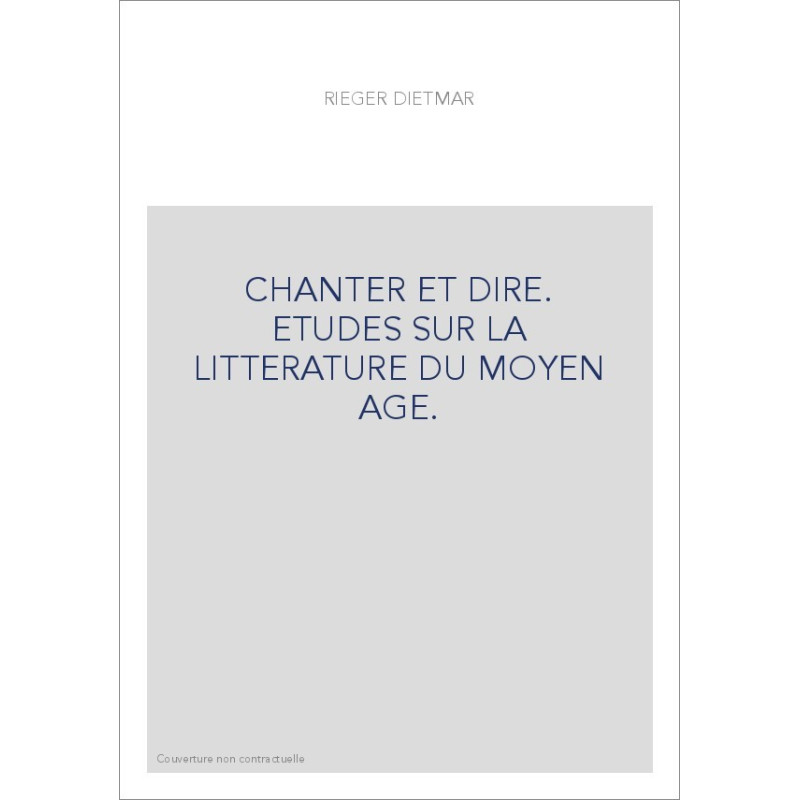 RIEGER DIETMAR

CHANTER ET DIRE. ETUDES SUR LA LITTERATURE DU MOYEN AGE.

Couverture non contractuelle